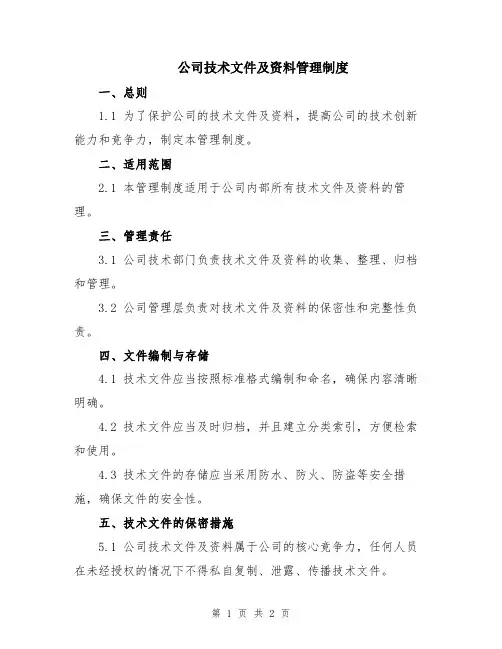 公司技术文件及资料管理制度

一、总则

1.1 为了保护公司的技术文件及资料，提高公司的技术创新能力和竞争力，制定本管理制度。

二、适用范围

2.1 本管理制度适用于公司内部所有技术文件及资料的管理。

三、管理责任

3.1 公司技术部门负责技术文件及资料的收集、整理、归档和管理。

3.2 公司管理层负责对技术文件及资料的保密性和完整性负责。

四、文件编制与存储

4.1 技术文件应当按照标准格式编制和命名，确保内容清晰明确。

4.2 技术文件应当及时归档，并且建立分类索引，方便检索和使用。

4.3 技术文件的存储应当采用防水、防火、防盗等安全措施，确保文件的安全性。

五、技术文件的保密措施

5.1 公司技术文件及资料属于公司的核心竞争力，任何人员在未经授权的情况下不得私自复制、泄露、传播技术文件。

第 1 页 共 2 页